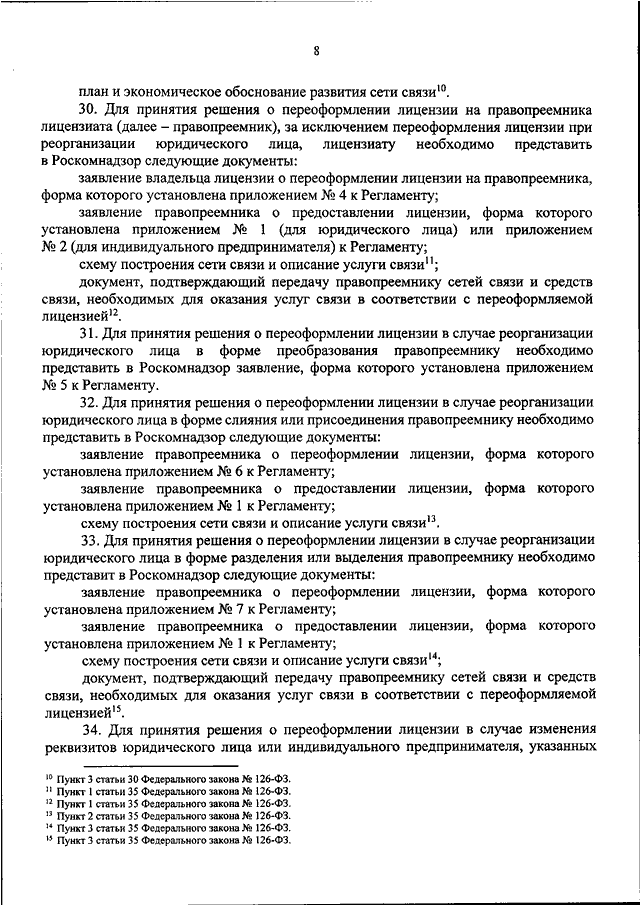 8

план и экономическое обоснование развития сети связи$^{10}$.

30. Для принятия решения о переоформлении лицензии на правопреемника лицензиата (далее – правопреемник), за исключением переоформления лицензии при реорганизации юридического лица, лицензиату необходимо представить в Роскомнадзор следующие документы:

заявление владельца лицензии о переоформлении лицензии на правопреемника, форма которого установлена приложением № 4 к Регламенту;

заявление правопреемника о предоставлении лицензии, форма которого установлена приложением № 1 (для юридического лица) или приложением № 2 (для индивидуального предпринимателя) к Регламенту;

схему построения сети связи и описание услуги связи$^{11}$;

документ, подтверждающий передачу правопреемнику сетей связи и средств связи, необходимых для оказания услуг связи в соответствии с переоформляемой лицензией$^{12}$.

31. Для принятия решения о переоформлении лицензии в случае реорганизации юридического лица в форме преобразования правопреемнику необходимо представить в Роскомнадзор заявление, форма которого установлена приложением № 5 к Регламенту.

32. Для принятия решения о переоформлении лицензии в случае реорганизации юридического лица в форме слияния или присоединения правопреемнику необходимо представить в Роскомнадзор следующие документы:

заявление правопреемника о переоформлении лицензии, форма которого установлена приложением № 6 к Регламенту;

заявление правопреемника о предоставлении лицензии, форма которого установлена приложением № 1 к Регламенту;

схему построения сети связи и описание услуги связи$^{13}$.

33. Для принятия решения о переоформлении лицензии в случае реорганизации юридического лица в форме разделения или выделения правопреемнику необходимо представит в Роскомнадзор следующие документы:

заявление правопреемника о переоформлении лицензии, форма которого установлена приложением № 7 к Регламенту;

заявление правопреемника о предоставлении лицензии, форма которого установлена приложением № 1 к Регламенту;

схему построения сети связи и описание услуги связи$^{14}$;

документ, подтверждающий передачу правопреемнику сетей связи и средств связи, необходимых для оказания услуг связи в соответствии с переоформляемой лицензией$^{15}$.

34. Для принятия решения о переоформлении лицензии в случае изменения реквизитов юридического лица или индивидуального предпринимателя, указанных

$^{10}$ Пункт 3 статьи 30 Федерального закона № 126-ФЗ.
$^{11}$ Пункт 1 статьи 35 Федерального закона № 126-ФЗ.
$^{12}$ Пункт 1 статьи 35 Федерального закона № 126-ФЗ.
$^{13}$ Пункт 2 статьи 35 Федерального закона № 126-ФЗ.
$^{14}$ Пункт 3 статьи 35 Федерального закона № 126-ФЗ.
$^{15}$ Пункт 3 статьи 35 Федерального закона № 126-ФЗ.